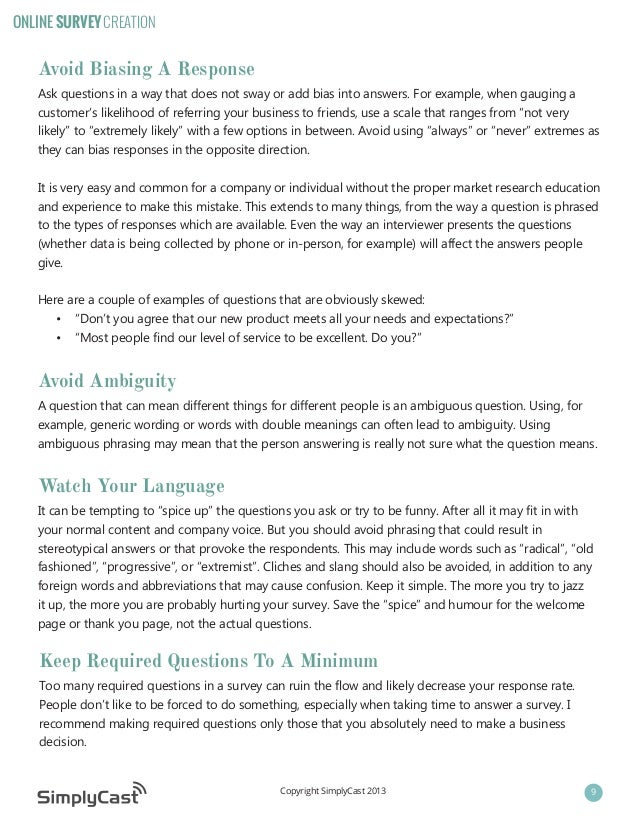 ONLINE SURVEY CREATION

Avoid Biasing A Response

Ask questions in a way that does not sway or add bias into answers. For example, when gauging a customer's likelihood of referring your business to friends, use a scale that ranges from "not very likely" to "extremely likely" with a few options in between. Avoid using "always" or "never" extremes as they can bias responses in the opposite direction.

It is very easy and common for a company or individual without the proper market research education and experience to make this mistake. This extends to many things, from the way a question is phrased to the types of responses which are available. Even the way an interviewer presents the questions (whether data is being collected by phone or in-person, for example) will affect the answers people give.

Here are a couple of examples of questions that are obviously skewed:
• "Don't you agree that our new product meets all your needs and expectations?"
• "Most people find our level of service to be excellent. Do you?"

Avoid Ambiguity

A question that can mean different things for different people is an ambiguous question. Using, for example, generic wording or words with double meanings can often lead to ambiguity. Using ambiguous phrasing may mean that the person answering is really not sure what the question means.

Watch Your Language

It can be tempting to "spice up" the questions you ask or try to be funny. After all it may fit in with your normal content and company voice. But you should avoid phrasing that could result in stereotypical answers or that provoke the respondents. This may include words such as "radical", "old fashioned", "progressive", or "extremist". Cliches and slang should also be avoided, in addition to any foreign words and abbreviations that may cause confusion. Keep it simple. The more you try to jazz it up, the more you are probably hurting your survey. Save the "spice" and humour for the welcome page or thank you page, not the actual questions.

Keep Required Questions To A Minimum

Too many required questions in a survey can ruin the flow and likely decrease your response rate. People don't like to be forced to do something, especially when taking time to answer a survey. I recommend making required questions only those that you absolutely need to make a business decision.

SimplyCast

Copyright SimplyCast 2013

9